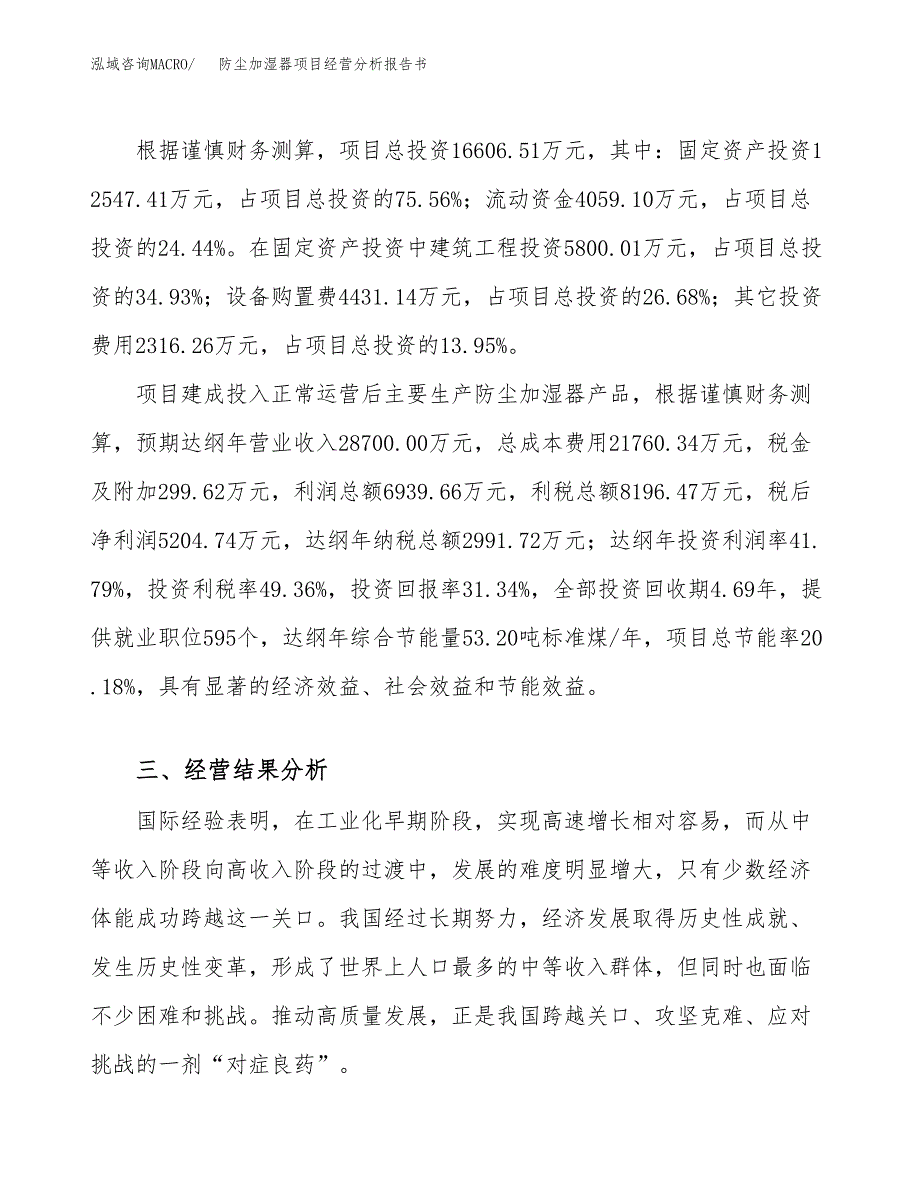 泓域咨询MACRO/　防尘加湿器项目经营分析报告书

根据谨慎财务测算，项目总投资16606.51万元，其中：固定资产投资12547.41万元，占项目总投资的75.56%；流动资金4059.10万元，占项目总投资的24.44%。在固定资产投资中建筑工程投资5800.01万元，占项目总投资的34.93%；设备购置费4431.14万元，占项目总投资的26.68%；其它投资费用2316.26万元，占项目总投资的13.95%。

项目建成投入正常运营后主要生产防尘加湿器产品，根据谨慎财务测算，预期达纲年营业收入28700.00万元，总成本费用21760.34万元，税金及附加299.62万元，利润总额6939.66万元，利税总额8196.47万元，税后净利润5204.74万元，达纲年纳税总额2991.72万元；达纲年投资利润率41.79%，投资利税率49.36%，投资回报率31.34%，全部投资回收期4.69年，提供就业职位595个，达纲年综合节能量53.20吨标准煤/年，项目总节能率20.18%，具有显著的经济效益、社会效益和节能效益。

三、经营结果分析

国际经验表明，在工业化早期阶段，实现高速增长相对容易，而从中等收入阶段向高收入阶段的过渡中，发展的难度明显增大，只有少数经济体能成功跨越这一关口。我国经过长期努力，经济发展取得历史性成就、发生历史性变革，形成了世界上人口最多的中等收入群体，但同时也面临不少困难和挑战。推动高质量发展，正是我国跨越关口、攻坚克难、应对挑战的一剂“对症良药”。